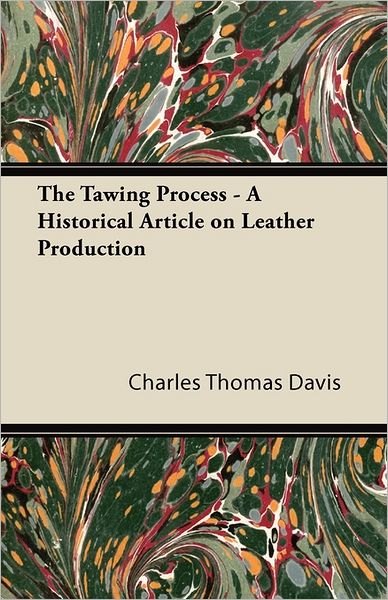 The Tawing Process - A Historical Article on Leather Production

Charles Thomas Davis